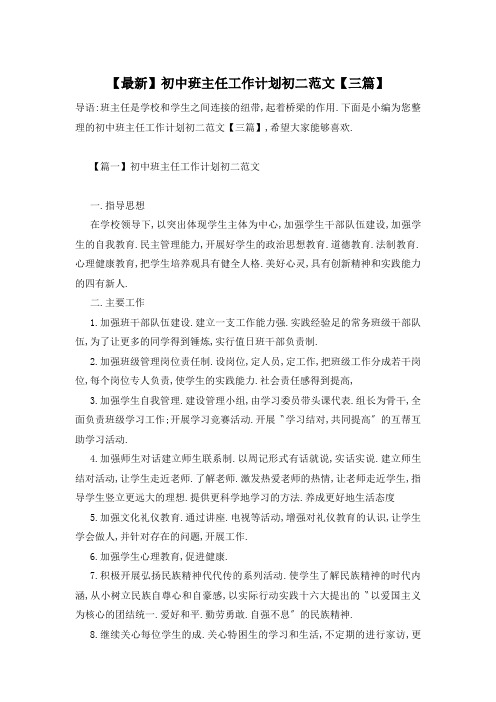 【最新】初中班主任工作计划初二范文【三篇】

导语:班主任是学校和学生之间连接的纽带,起着桥梁的作用.下面是小编为您整理的初中班主任工作计划初二范文【三篇】,希望大家能够喜欢.

【篇一】初中班主任工作计划初二范文

一.指导思想

在学校领导下,以突出体现学生主体为中心,加强学生干部队伍建设,加强学生的自我教育.民主管理能力,开展好学生的政治思想教育.道德教育.法制教育.心理健康教育,把学生培养观具有健全人格.美好心灵,具有创新精神和实践能力的四有新人.

二.主要工作

1.加强班干部队伍建设.建立一支工作能力强.实践经验足的常务班级干部队伍,为了让更多的同学得到锤炼,实行值日班干部负责制.

2.加强班级管理岗位责任制.设岗位,定人员,定工作,把班级工作分成若干岗位,每个岗位专人负责,使学生的实践能力.社会责任感得到提高,

3.加强学生自我管理.建设管理小组,由学习委员带头课代表.组长为骨干,全面负责班级学习工作;开展学习竞赛活动.开展"学习结对,共同提高"的互帮互助学习活动.

4.加强师生对话建立师生联系制.以周记形式有话就说,实话实说.建立师生结对活动,让学生走近老师.了解老师.激发热爱老师的热情,让老师走近学生,指导学生竖立更远大的理想.提供更科学地学习的方法.养成更好地生活态度

5.加强文化礼仪教育.通过讲座.电视等活动,增强对礼仪教育的认识,让学生学会做人,并针对存在的问题,开展工作.

6.加强学生心理教育,促进健康.

7.积极开展弘扬民族精神代代传的系列活动.使学生了解民族精神的时代内涵,从小树立民族自尊心和自豪感,以实际行动实践十六大提出的"以爱国主义为核心的团结统一.爱好和平.勤劳勇敢.自强不息"的民族精神.

8.继续关心每位学生的成.关心特困生的学习和生活,不定期的进行家访,更